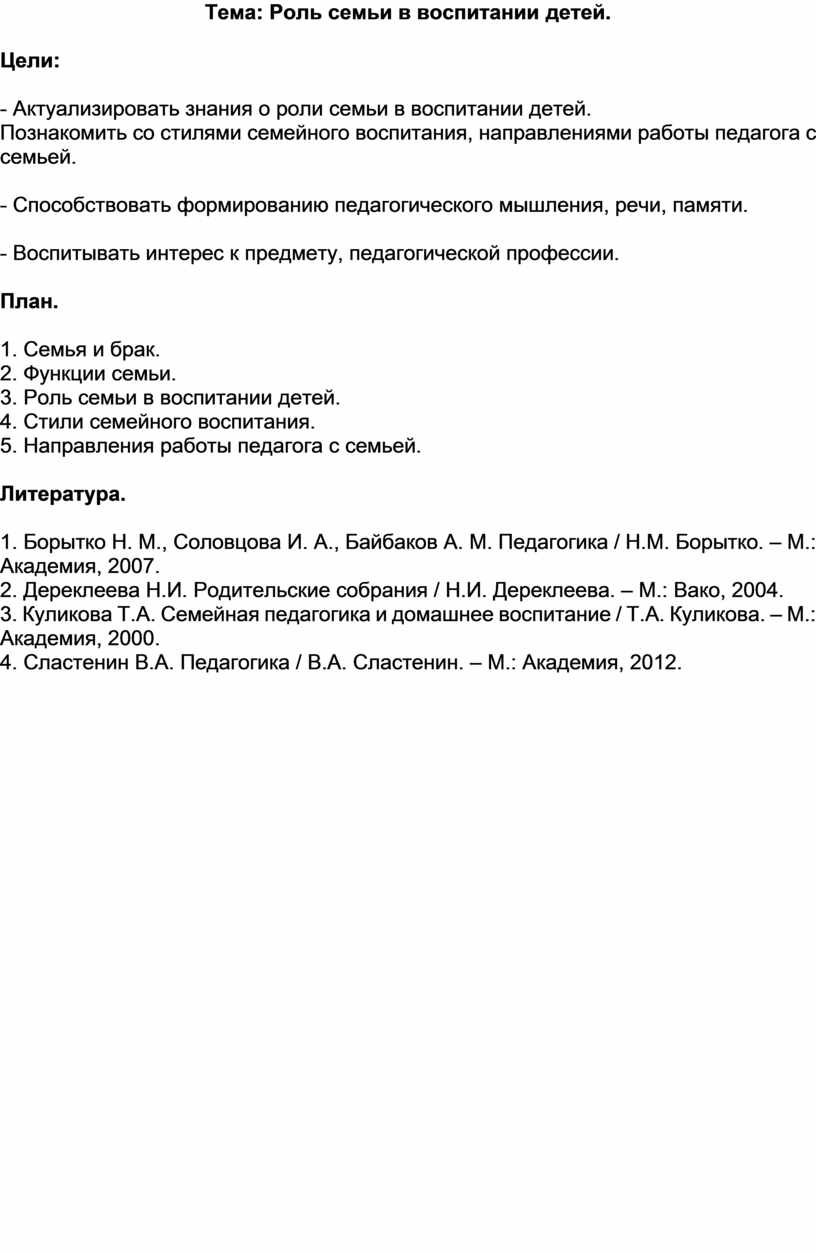 Тема: Роль семьи в воспитании детей.

Цели:

- Актуализировать знания о роли семьи в воспитании детей.
Познакомить со стилями семейного воспитания, направлениями работы педагога с семьей.

- Способствовать формированию педагогического мышления, речи, памяти.

- Воспитывать интерес к предмету, педагогической профессии.

План.

1. Семья и брак.
2. Функции семьи.
3. Роль семьи в воспитании детей.
4. Стили семейного воспитания.
5. Направления работы педагога с семьей.

Литература.

1. Борытко Н. М., Соловцова И. А., Байбаков А. М. Педагогика / Н.М. Борытко. – М.: Академия, 2007.
2. Дереклеева Н.И. Родительские собрания / Н.И. Дереклеева. – М.: Вако, 2004.
3. Куликова Т.А. Семейная педагогика и домашнее воспитание / Т.А. Куликова. – М.: Академия, 2000.
4. Сластенин В.А. Педагогика / В.А. Сластенин. – М.: Академия, 2012.